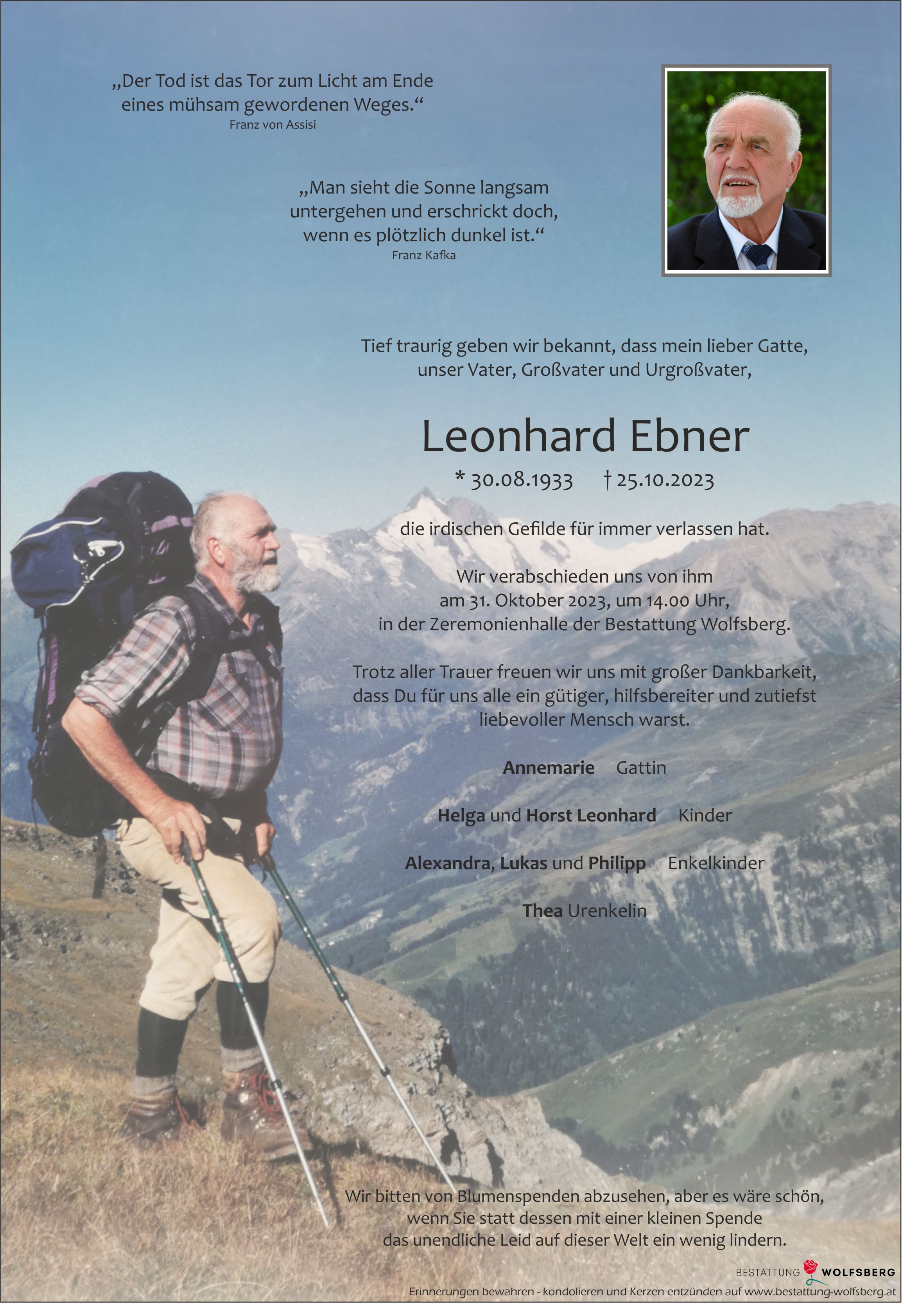 „Der Tod ist das Tor zum Licht am Ende eines mühsam gewordenen Weges.“
Franz von Assisi

„Man sieht die Sonne langsam untergehen und erschrickt doch, wenn es plötzlich dunkel ist.“
Franz Kafka

Tief traurig geben wir bekannt, dass mein lieber Gatte, unser Vater, Großvater und Urgroßvater,

Leonhard Ebner

* 30.08.1933 † 25.10.2023

die irdischen Gefilde für immer verlassen hat.

Wir verabschieden uns von ihm am 31. Oktober 2023, um 14.00 Uhr, in der Zeremonienhalle der Bestattung Wolfsberg.

Trotz aller Trauer freuen wir uns mit großer Dankbarkeit, dass Du für uns alle ein gütiger, hilfsbereiter und zutiefst liebevoller Mensch warst.

Annemarie Gattin

Helga und Horst Leonhard Kinder

Alexandra, Lukas und Philipp Enkelkinder

Thea Urenkelin

Wir bitten von Blumenspenden abzusehen, aber es wäre schön, wenn Sie statt dessen mit einer kleinen Spende das unendliche Leid auf dieser Welt ein wenig lindern.

BESTATTUNG WOLFSBERG

Erinnerungen bewahren - kondolieren und Kerzen entzünden auf www.bestattung-wolfsberg.at